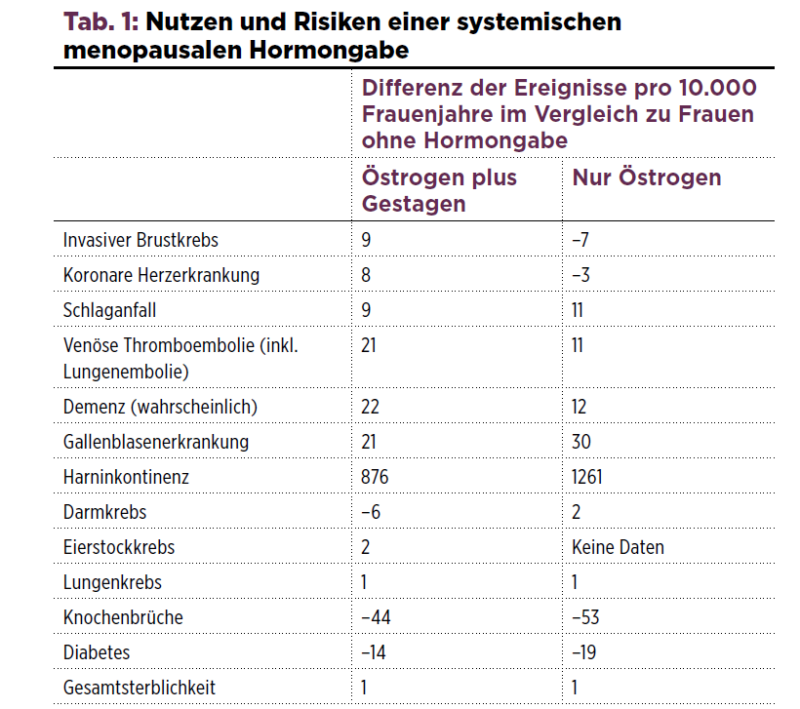 Tab. 1: Nutzen und Risiken einer systemischen menopausalen Hormongabe

|  | Differenz der Ereignisse pro 10.000 Frauenjahre im Vergleich zu Frauen ohne Hormongabe |  |
|---|---|---|
|  | Östrogen plus Gestagen | Nur Östrogen |
| Invasiver Brustkrebs | 9 | –7 |
| Koronare Herzerkrankung | 8 | –3 |
| Schlaganfall | 9 | 11 |
| Venöse Thromboembolie (inkl. Lungenembolie) | 21 | 11 |
| Demenz (wahrscheinlich) | 22 | 12 |
| Gallenblasenerkrankung | 21 | 30 |
| Harninkontinenz | 876 | 1261 |
| Darmkrebs | –6 | 2 |
| Eierstockkrebs | 2 | Keine Daten |
| Lungenkrebs | 1 | 1 |
| Knochenbrüche | –44 | –53 |
| Diabetes | –14 | –19 |
| Gesamtsterblichkeit | 1 | 1 |